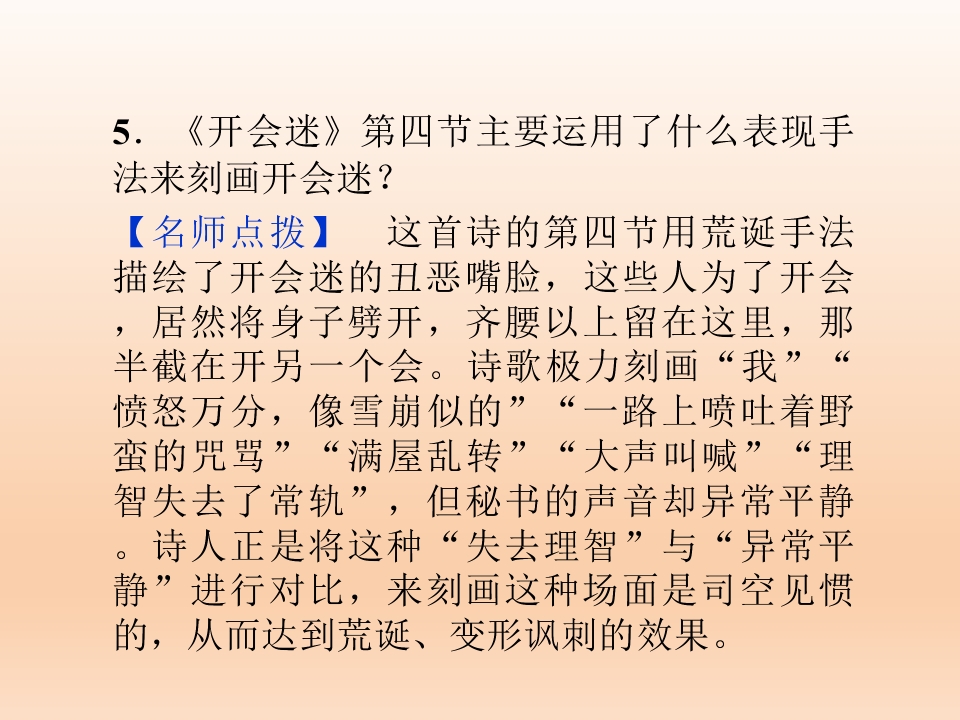 5．《开会迷》第四节主要运用了什么表现手法来刻画开会迷？

【名师点拨】 这首诗的第四节用荒诞手法描绘了开会迷的丑恶嘴脸，这些人为了开会，居然将身子劈开，齐腰以上留在这里，那半截在开另一个会。诗歌极力刻画“我”“愤怒万分，像雪崩似的”“一路上喷吐着野蛮的咒骂”“满屋乱转”“大声叫喊”“理智失去了常轨”，但秘书的声音却异常平静。诗人正是将这种“失去理智”与“异常平静”进行对比，来刻画这种场面是司空见惯的，从而达到荒诞、变形讽刺的效果。